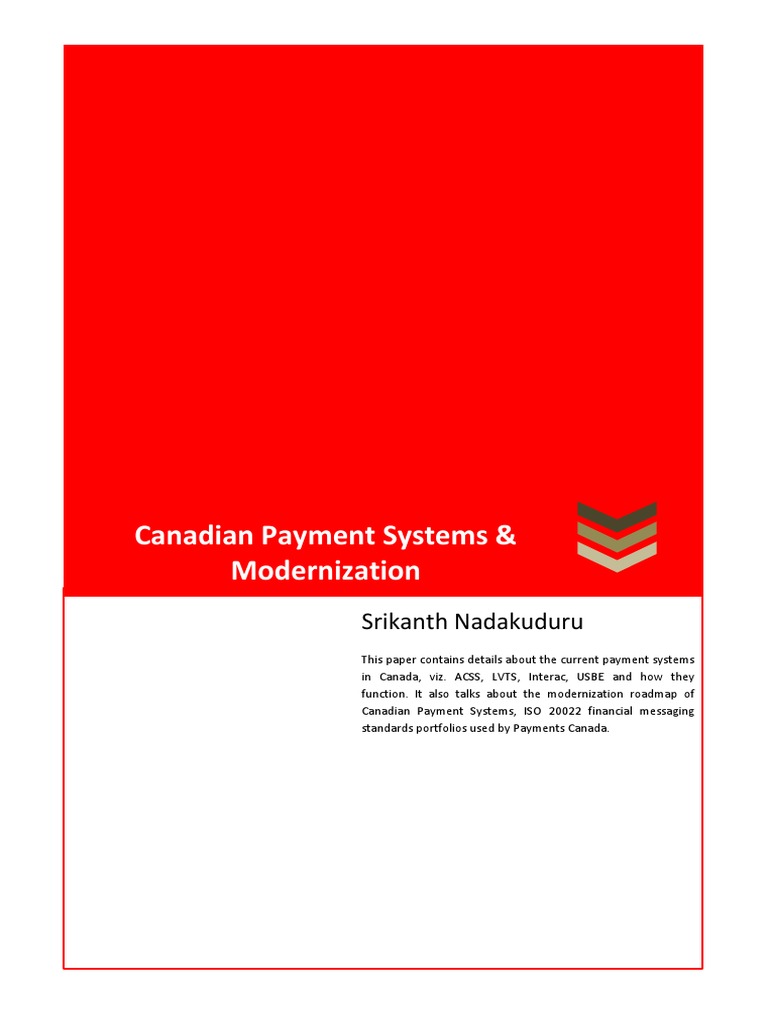 Canadian Payment Systems & Modernization

Srikanth Nadakuduru

This paper contains details about the current payment systems in Canada, viz. ACSS, LVTS, Interac, USBE and how they function. It also talks about the modernization roadmap of Canadian Payment Systems, ISO 20022 financial messaging standards portfolios used by Payments Canada.